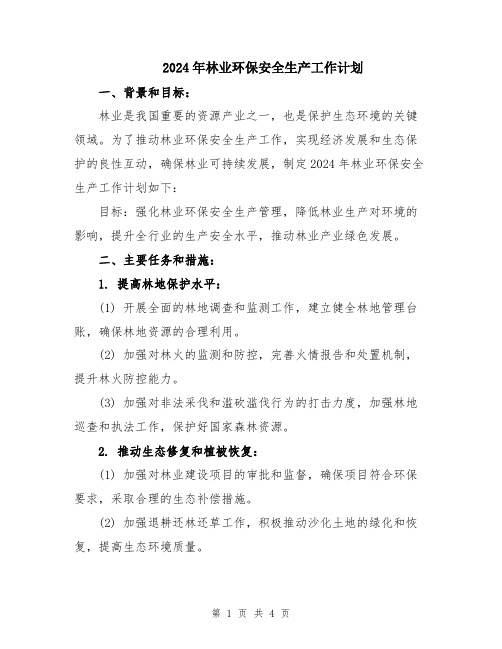 2024年林业环保安全生产工作计划

一、背景和目标：

林业是我国重要的资源产业之一，也是保护生态环境的关键领域。为了推动林业环保安全生产工作，实现经济发展和生态保护的良性互动，确保林业可持续发展，制定2024年林业环保安全生产工作计划如下：

目标：强化林业环保安全生产管理，降低林业生产对环境的影响，提升全行业的生产安全水平，推动林业产业绿色发展。

二、主要任务和措施：

1. 提高林地保护水平：

(1) 开展全面的林地调查和监测工作，建立健全林地管理台账，确保林地资源的合理利用。

(2) 加强对林火的监测和防控，完善火情报告和处置机制，提升林火防控能力。

(3) 加强对非法采伐和滥砍滥伐行为的打击力度，加强林地巡查和执法工作，保护好国家森林资源。

2. 推动生态修复和植被恢复：

(1) 加强对林业建设项目的审批和监督，确保项目符合环保要求，采取合理的生态补偿措施。

(2) 加强退耕还林还草工作，积极推动沙化土地的绿化和恢复，提高生态环境质量。

第 1 页 共 4 页